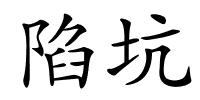 陷坑